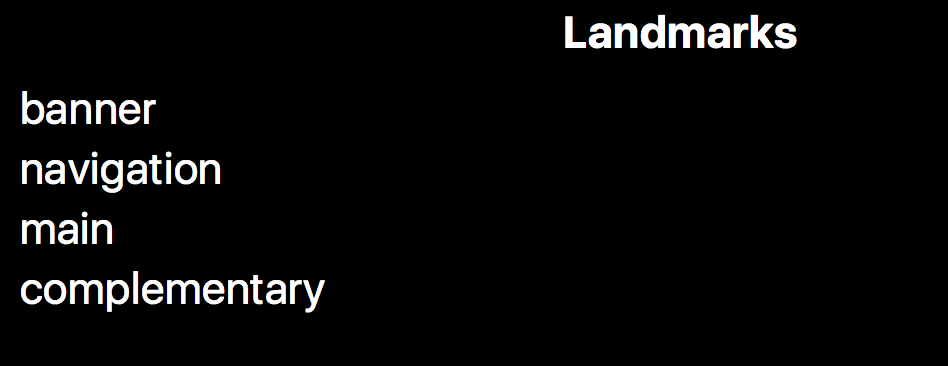 Landmarks

banner
navigation
main
complementary